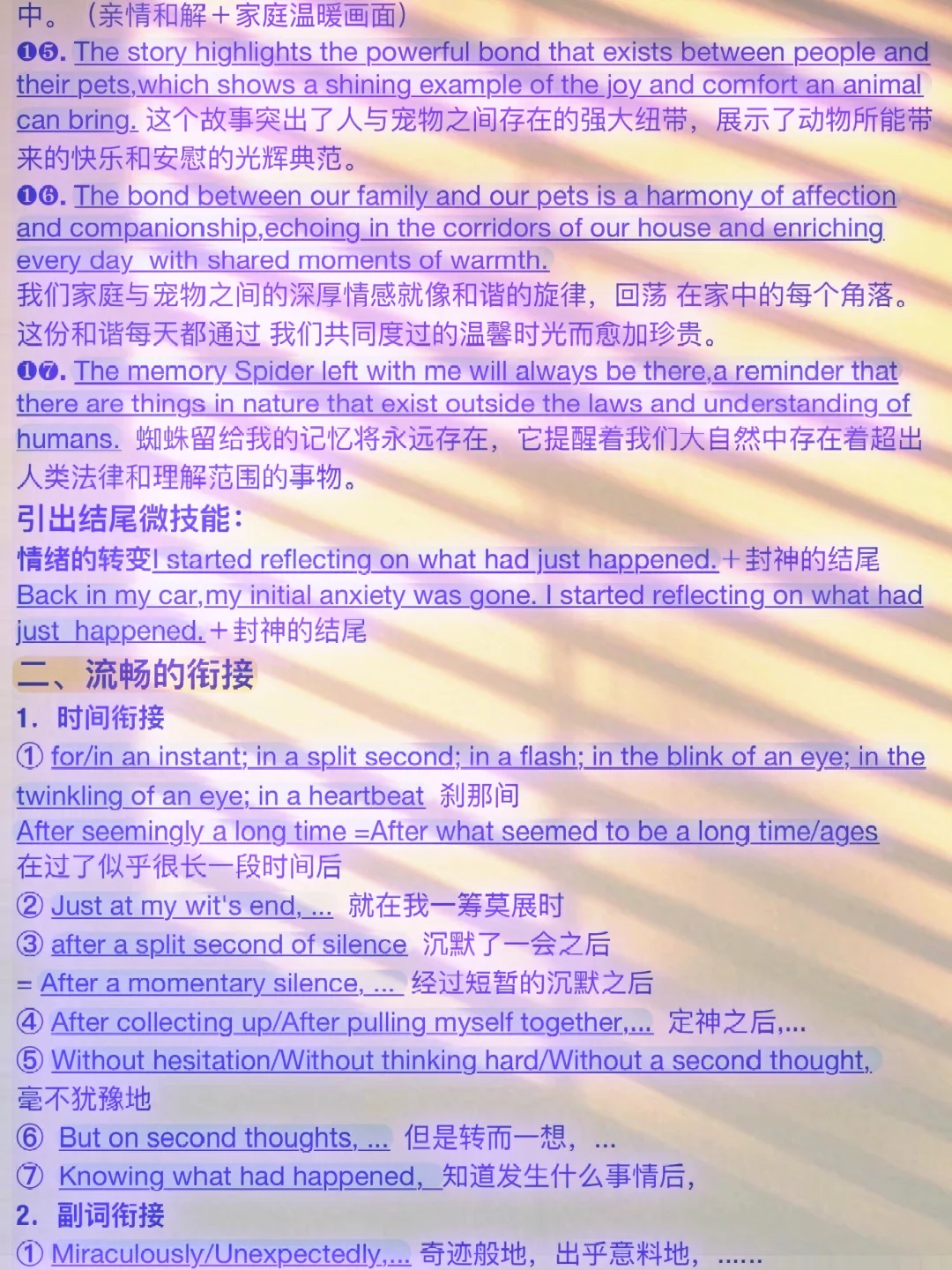 中。（亲情和解＋家庭温暖画面）

❶❺. The story highlights the powerful bond that exists between people and their pets,which shows a shining example of the joy and comfort an animal can bring. 这个故事突出了人与宠物之间存在的强大纽带，展示了动物所能带来的快乐和安慰的光辉典范。

❶❻. The bond between our family and our pets is a harmony of affection and companionship,echoing in the corridors of our house and enriching every day with shared moments of warmth.
我们家庭与宠物之间的深厚情感就像和谐的旋律，回荡 在家中的每个角落。这份和谐每天都通过 我们共同度过的温馨时光而愈加珍贵。

❶❼. The memory Spider left with me will always be there,a reminder that there are things in nature that exist outside the laws and understanding of humans. 蜘蛛留给我的记忆将永远存在，它提醒着我们大自然中存在着超出人类法律和理解范围的事物。

引出结尾微技能：
情绪的转变I started reflecting on what had just happened.＋封神的结尾
Back in my car,my initial anxiety was gone. I started reflecting on what had just happened.＋封神的结尾

二、流畅的衔接
1. 时间衔接
① for/in an instant; in a split second; in a flash; in the blink of an eye; in the twinkling of an eye; in a heartbeat 刹那间
After seemingly a long time =After what seemed to be a long time/ages
在过了似乎很长一段时间后
② Just at my wit's end, ... 就在我一筹莫展时
③ after a split second of silence 沉默了一会之后
= After a momentary silence, ... 经过短暂的沉默之后
④ After collecting up/After pulling myself together,... 定神之后,...
⑤ Without hesitation/Without thinking hard/Without a second thought,
毫不犹豫地
⑥ But on second thoughts, ... 但是转而一想，...
⑦ Knowing what had happened, 知道发生什么事情后，
2. 副词衔接
① Miraculously/Unexpectedly,... 奇迹般地，出乎意料地，......